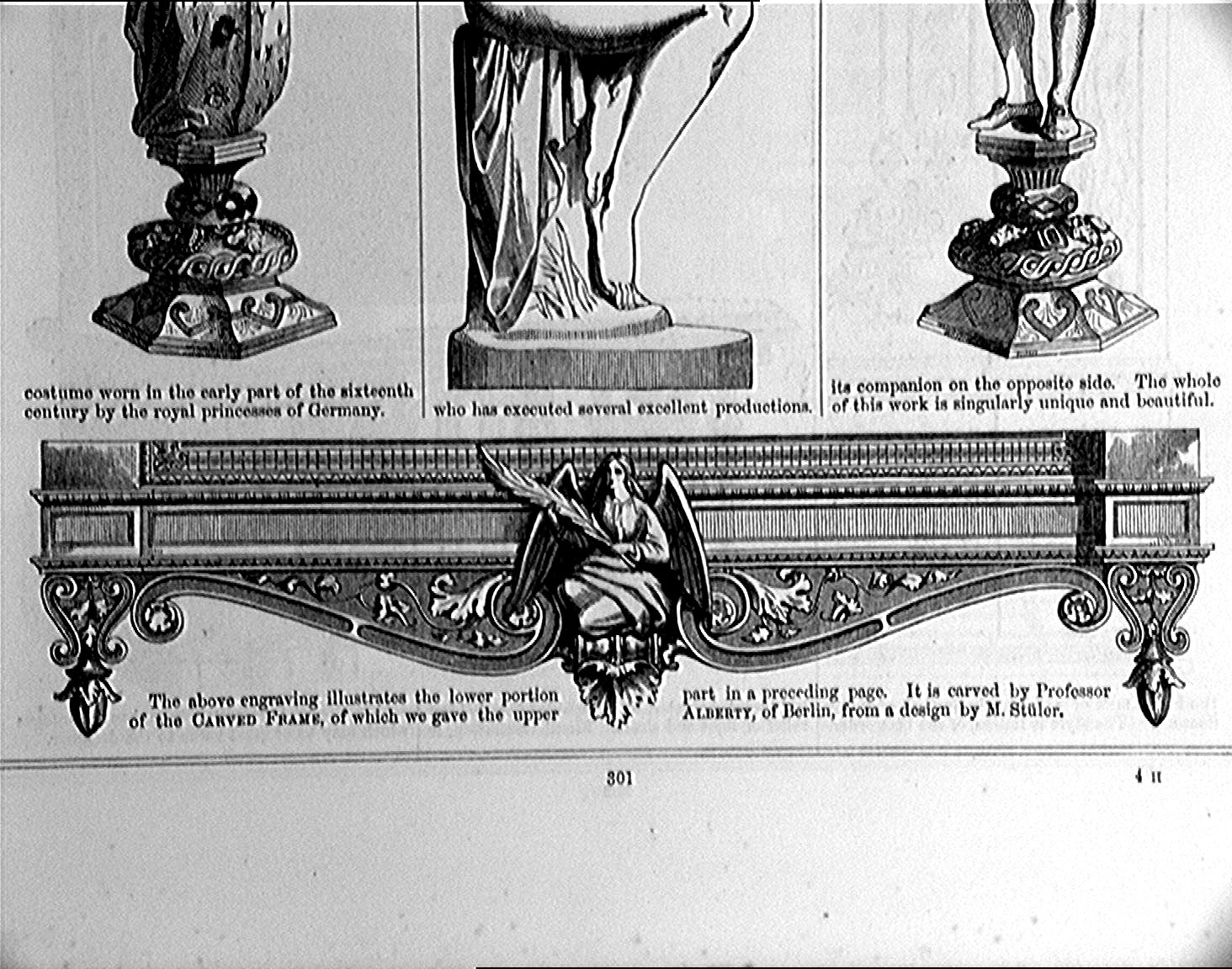 costume worn in the early part of the sixteenth century by the royal princesses of Germany.

who has executed several excellent productions.

its companion on the opposite side. The whole of this work is singularly unique and beautiful.

The above engraving illustrates the lower portion of the CARVED FRAME, of which we gave the upper

part in a preceding page. It is carved by Professor ALBERTY, of Berlin, from a design by M. Stüler.

301

4 H